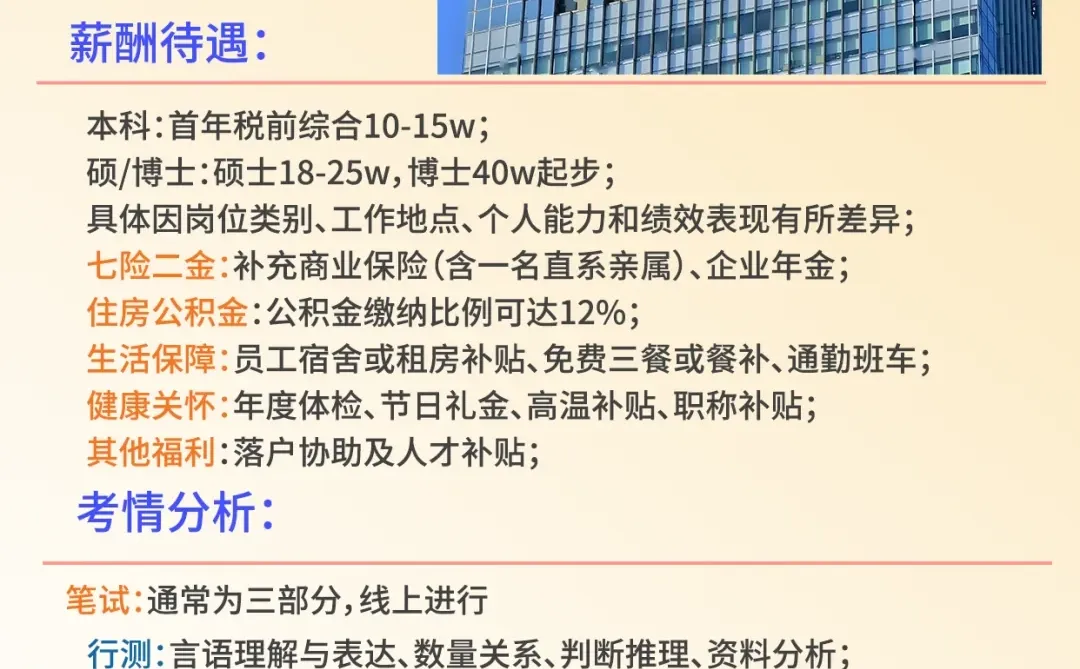 薪酬待遇：

本科：首年税前综合10-15w；
硕/博士：硕士18-25w，博士40w起步；
具体因岗位类别、工作地点、个人能力和绩效表现有所差异；
七险二金：补充商业保险（含一名直系亲属）、企业年金；
住房公积金：公积金缴纳比例可达12%；
生活保障：员工宿舍或租房补贴、免费三餐或餐补、通勤班车；
健康关怀：年度体检、节日礼金、高温补贴、职称补贴；
其他福利：落户协助及人才补贴；

考情分析：

笔试：通常为三部分，线上进行
行测：言语理解与表达、数量关系、判断推理、资料分析；